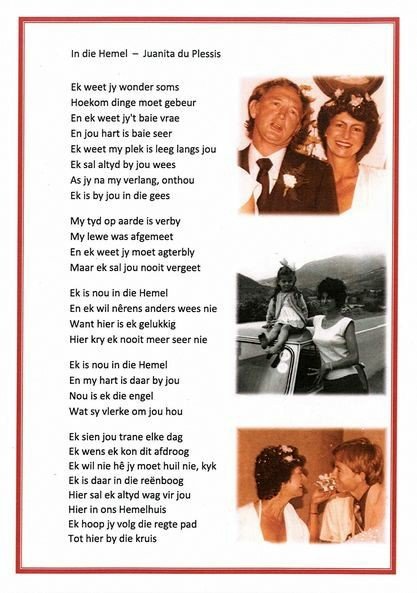 In die Hemel – Juanita du Plessis

Ek weet jy wonder soms
Hoekom dinge moet gebeur
En ek weet jy't baie vrae
En jou hart is baie seer
Ek weet my plek is leeg langs jou
Ek sal altyd by jou wees
As jy na my verlang, onthou
Ek is by jou in die gees

My tyd op aarde is verby
My lewe was afgemeet
En ek weet jy moet agterbly
Maar ek sal jou nooit vergeet

Ek is nou in die Hemel
En ek wil nêrens anders wees nie
Want hier is ek gelukkig
Hier kry ek nooit meer seer nie

Ek is nou in die Hemel
En my hart is daar by jou
Nou is ek die engel
Wat sy vlerke om jou hou

Ek sien jou trane elke dag
Ek wens ek kon dit afdroog
Ek wil nie hê jy moet huil nie, kyk
Ek is daar in die reënboog
Hier sal ek altyd wag vir jou
Hier in ons Hemelhuis
Ek hoop jy volg die regte pad
Tot hier by die kruis